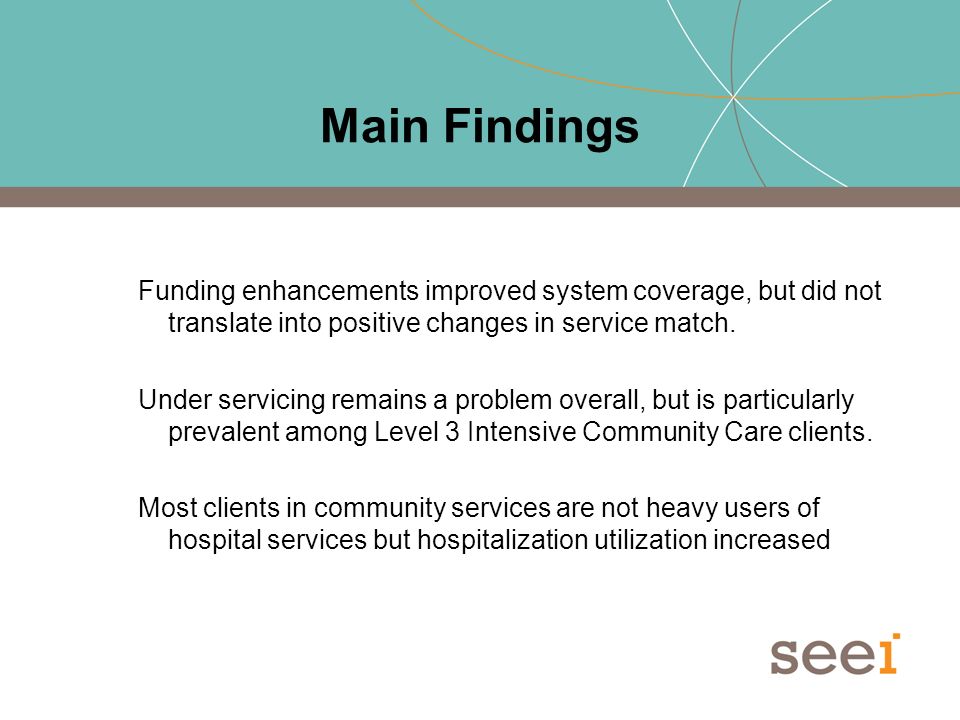 Main Findings

Funding enhancements improved system coverage, but did not translate into positive changes in service match.

Under servicing remains a problem overall, but is particularly prevalent among Level 3 Intensive Community Care clients.

Most clients in community services are not heavy users of hospital services but hospitalization utilization increased

seei